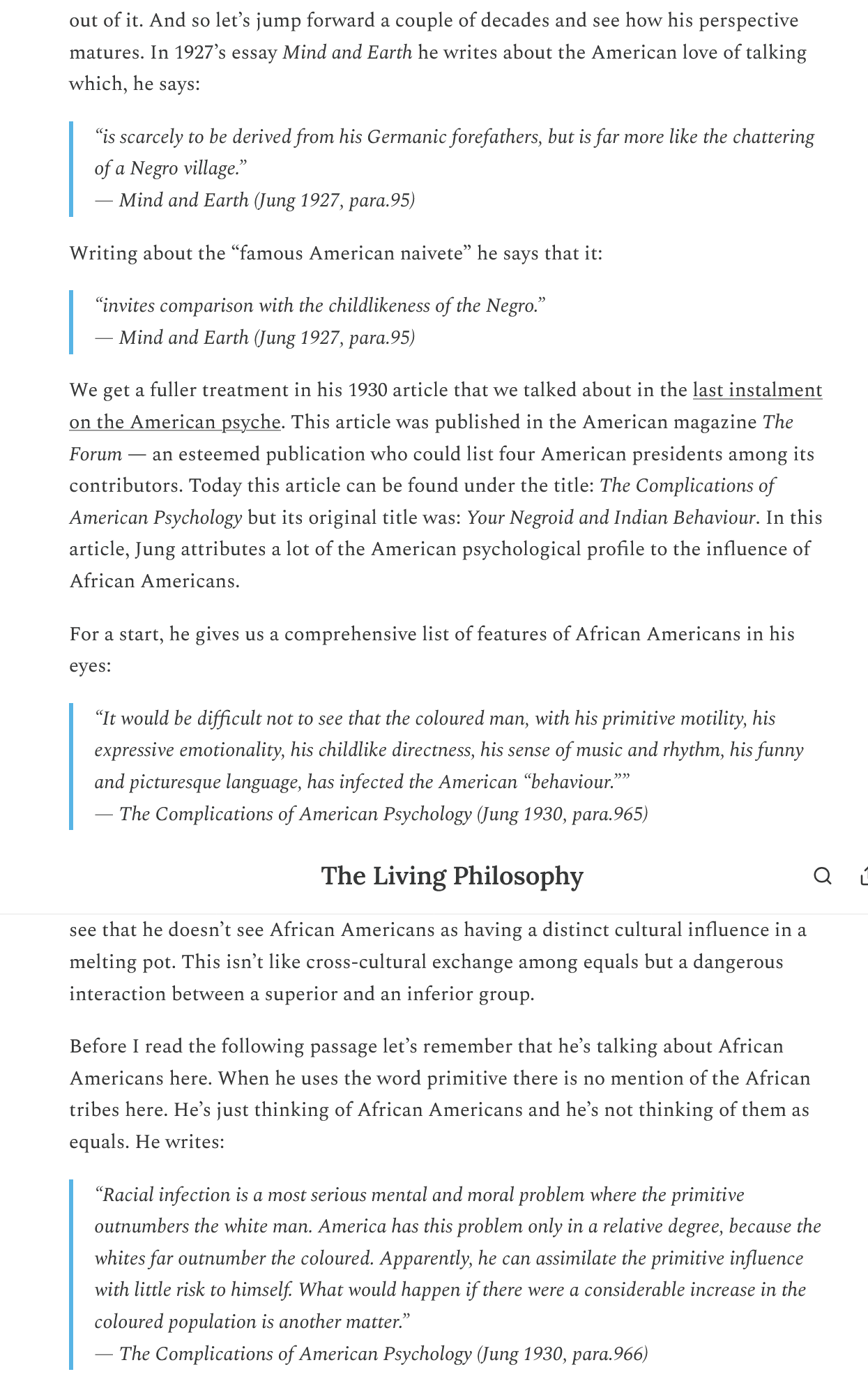 out of it. And so let's jump forward a couple of decades and see how his perspective matures. In 1927's essay Mind and Earth he writes about the American love of talking which, he says:

"is scarcely to be derived from his Germanic forefathers, but is far more like the chattering of a Negro village."
— Mind and Earth (Jung 1927, para.95)

Writing about the "famous American naivete" he says that it:

"invites comparison with the childlikeness of the Negro."
— Mind and Earth (Jung 1927, para.95)

We get a fuller treatment in his 1930 article that we talked about in the last instalment on the American psyche. This article was published in the American magazine The Forum — an esteemed publication who could list four American presidents among its contributors. Today this article can be found under the title: The Complications of American Psychology but its original title was: Your Negroid and Indian Behaviour. In this article, Jung attributes a lot of the American psychological profile to the influence of African Americans.

For a start, he gives us a comprehensive list of features of African Americans in his eyes:

"It would be difficult not to see that the coloured man, with his primitive motility, his expressive emotionality, his childlike directness, his sense of music and rhythm, his funny and picturesque language, has infected the American "behaviour.""
— The Complications of American Psychology (Jung 1930, para.965)

The Living Philosophy

see that he doesn't see African Americans as having a distinct cultural influence in a melting pot. This isn't like cross-cultural exchange among equals but a dangerous interaction between a superior and an inferior group.

Before I read the following passage let's remember that he's talking about African Americans here. When he uses the word primitive there is no mention of the African tribes here. He's just thinking of African Americans and he's not thinking of them as equals. He writes:

"Racial infection is a most serious mental and moral problem where the primitive outnumbers the white man. America has this problem only in a relative degree, because the whites far outnumber the coloured. Apparently, he can assimilate the primitive influence with little risk to himself. What would happen if there were a considerable increase in the coloured population is another matter."
— The Complications of American Psychology (Jung 1930, para.966)